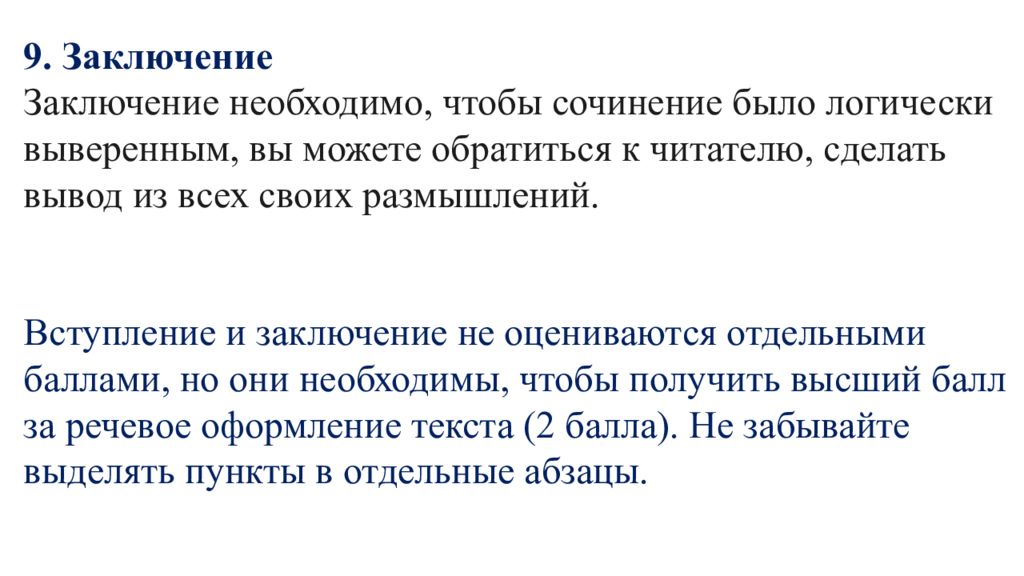 9. Заключение
Заключение необходимо, чтобы сочинение было логически выверенным, вы можете обратиться к читателю, сделать вывод из всех своих размышлений.

Вступление и заключение не оцениваются отдельными баллами, но они необходимы, чтобы получить высший балл за речевое оформление текста (2 балла). Не забывайте выделять пункты в отдельные абзацы.